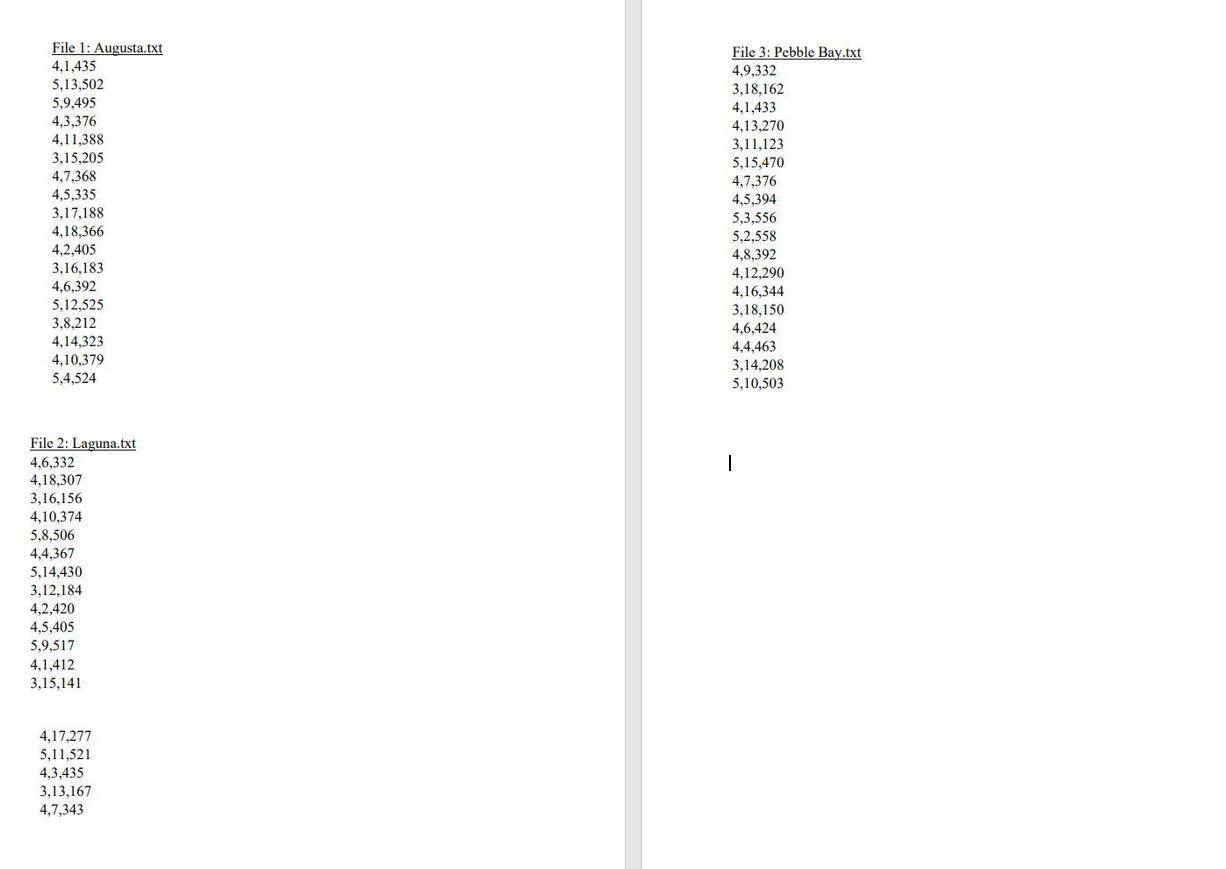 File 1: Augusta.txt
4,1,435
5,13,502
5,9,495
4,3,376
4,11,388
3,15,205
4,7,368
4,5,335
3,17,188
4,18,366
4,2,405
3,16,183
4,6,392
5,12,525
3,8,212
4,14,323
4,10,379
5,4,524

File 2: Laguna.txt
4,6,332
4,18,307
3,16,156
4,10,374
5,8,506
4,4,367
5,14,430
3,12,184
4,2,420
4,5,405
5,9,517
4,1,412
3,15,141

4,17,277
5,11,521
4,3,435
3,13,167
4,7,343

File 3: Pebble Bay.txt
4,9,332
3,18,162
4,1,433
4,13,270
3,11,123
5,15,470
4,7,376
4,5,394
5,3,556
5,2,558
4,8,392
4,12,290
4,16,344
3,18,150
4,6,424
4,4,463
3,14,208
5,10,503